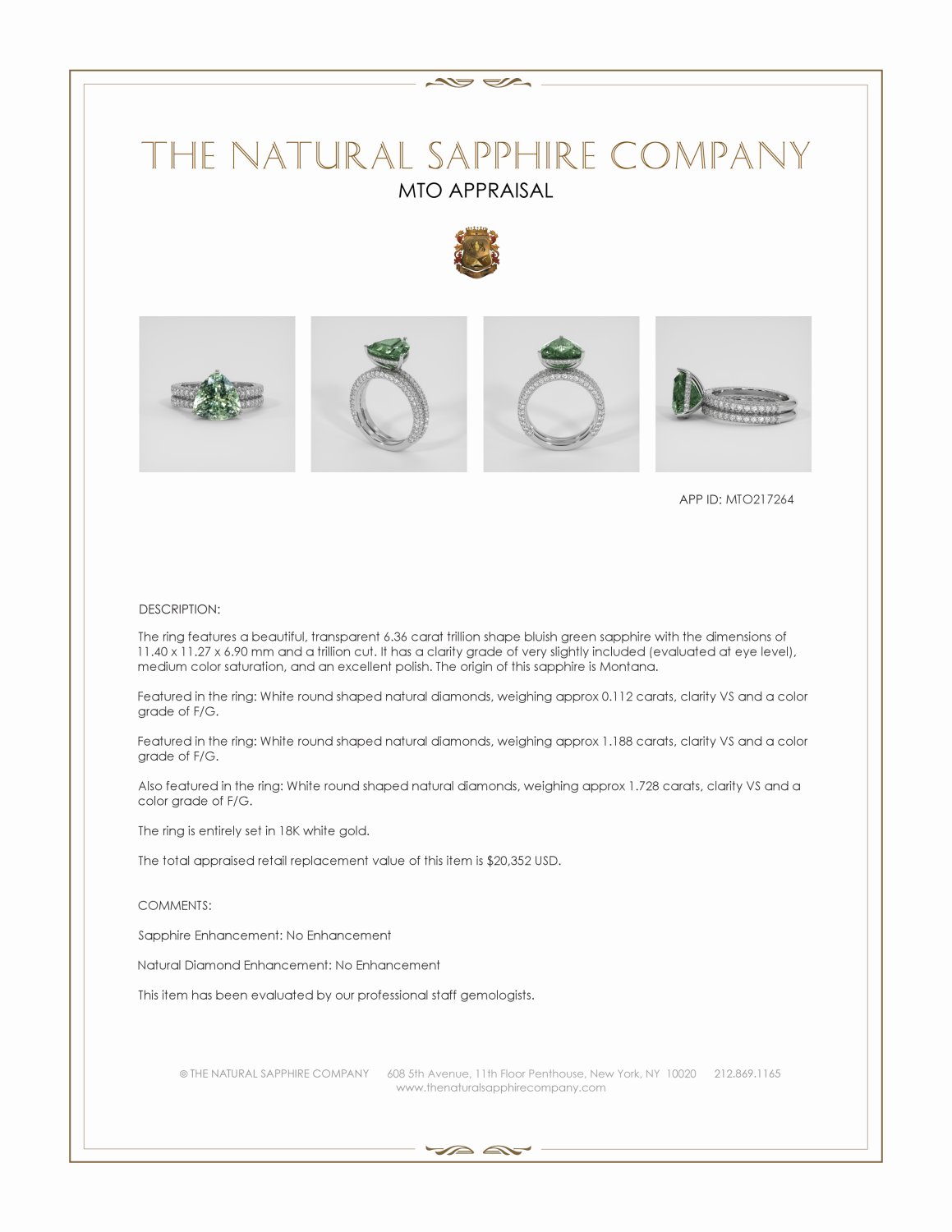 THE NATURAL SAPPHIRE COMPANY
MTO APPRAISAL

APP ID: MTO217264

DESCRIPTION:

The ring features a beautiful, transparent 6.36 carat trillion shape bluish green sapphire with the dimensions of 11.40 x 11.27 x 6.90 mm and a trillion cut. It has a clarity grade of very slightly included (evaluated at eye level), medium color saturation, and an excellent polish. The origin of this sapphire is Montana.

Featured in the ring: White round shaped natural diamonds, weighing approx 0.112 carats, clarity VS and a color grade of F/G.

Featured in the ring: White round shaped natural diamonds, weighing approx 1.188 carats, clarity VS and a color grade of F/G.

Also featured in the ring: White round shaped natural diamonds, weighing approx 1.728 carats, clarity VS and a color grade of F/G.

The ring is entirely set in 18K white gold.

The total appraised retail replacement value of this item is $20,352 USD.

COMMENTS:

Sapphire Enhancement: No Enhancement

Natural Diamond Enhancement: No Enhancement

This item has been evaluated by our professional staff gemologists.

© THE NATURAL SAPPHIRE COMPANY 608 5th Avenue, 11th Floor Penthouse, New York, NY 10020 212.869.1165
www.thenaturalsapphirecompany.com